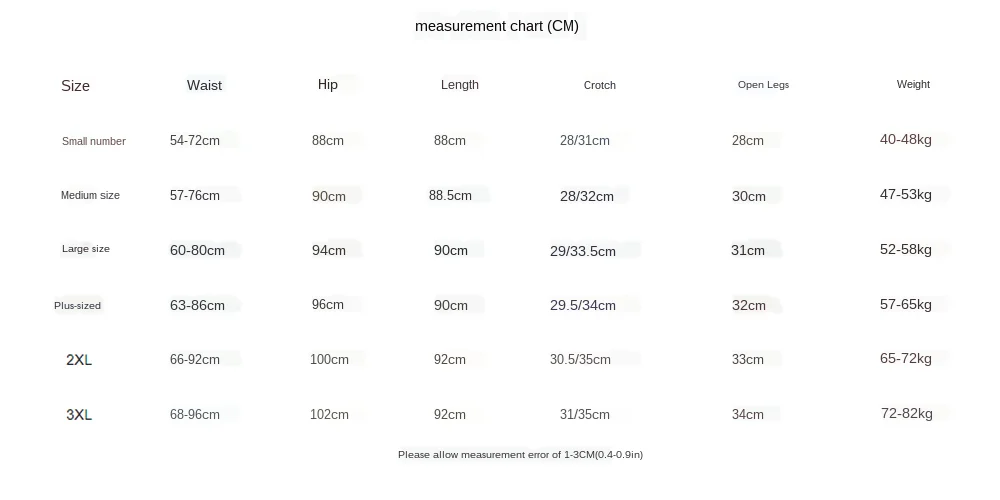 measurement chart (CM)

| Size | Waist | Hip | Length | Crotch | Open Legs | Weight |
|---|---|---|---|---|---|---|
| Small number | 54-72cm | 88cm | 88cm | 28/31cm | 28cm | 40-48kg |
| Medium size | 57-76cm | 90cm | 88.5cm | 28/32cm | 30cm | 47-53kg |
| Large size | 60-80cm | 94cm | 90cm | 29/33.5cm | 31cm | 52-58kg |
| Plus-sized | 63-86cm | 96cm | 90cm | 29.5/34cm | 32cm | 57-65kg |
| 2XL | 66-92cm | 100cm | 92cm | 30.5/35cm | 33cm | 65-72kg |
| 3XL | 68-96cm | 102cm | 92cm | 31/35cm | 34cm | 72-82kg |

Please allow measurement error of 1-3CM(0.4-0.9in)